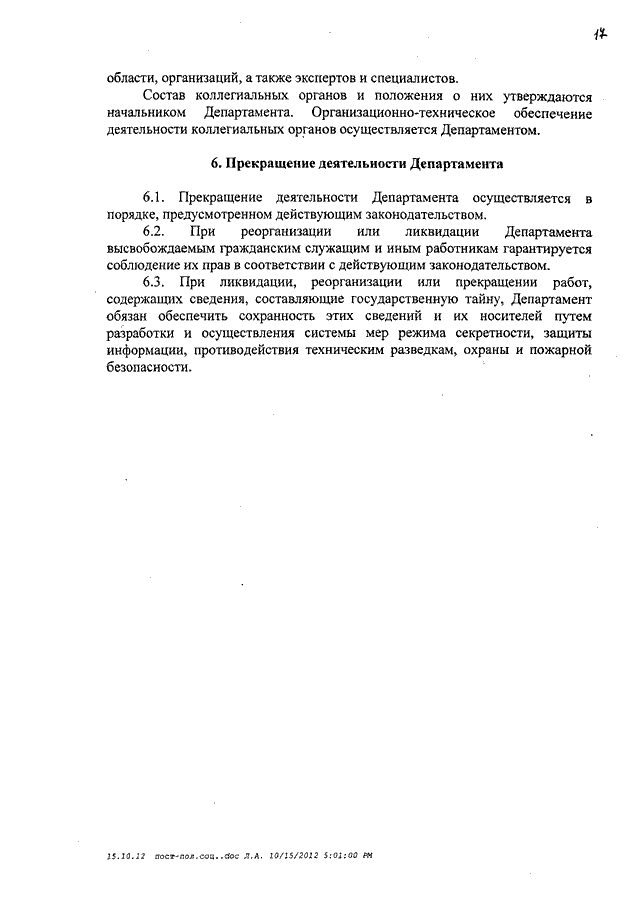 17

области, организаций, а также экспертов и специалистов.

Состав коллегиальных органов и положения о них утверждаются начальником Департамента. Организационно-техническое обеспечение деятельности коллегиальных органов осуществляется Департаментом.

6. Прекращение деятельности Департамента

6.1. Прекращение деятельности Департамента осуществляется в порядке, предусмотренном действующим законодательством.

6.2. При реорганизации или ликвидации Департамента высвобождаемым гражданским служащим и иным работникам гарантируется соблюдение их прав в соответствии с действующим законодательством.

6.3. При ликвидации, реорганизации или прекращении работ, содержащих сведения, составляющие государственную тайну, Департамент обязан обеспечить сохранность этих сведений и их носителей путем разработки и осуществления системы мер режима секретности, защиты информации, противодействия техническим разведкам, охраны и пожарной безопасности.

15.10.12 пост-пол.соц..doc Л.А. 10/15/2012 5:01:00 PM